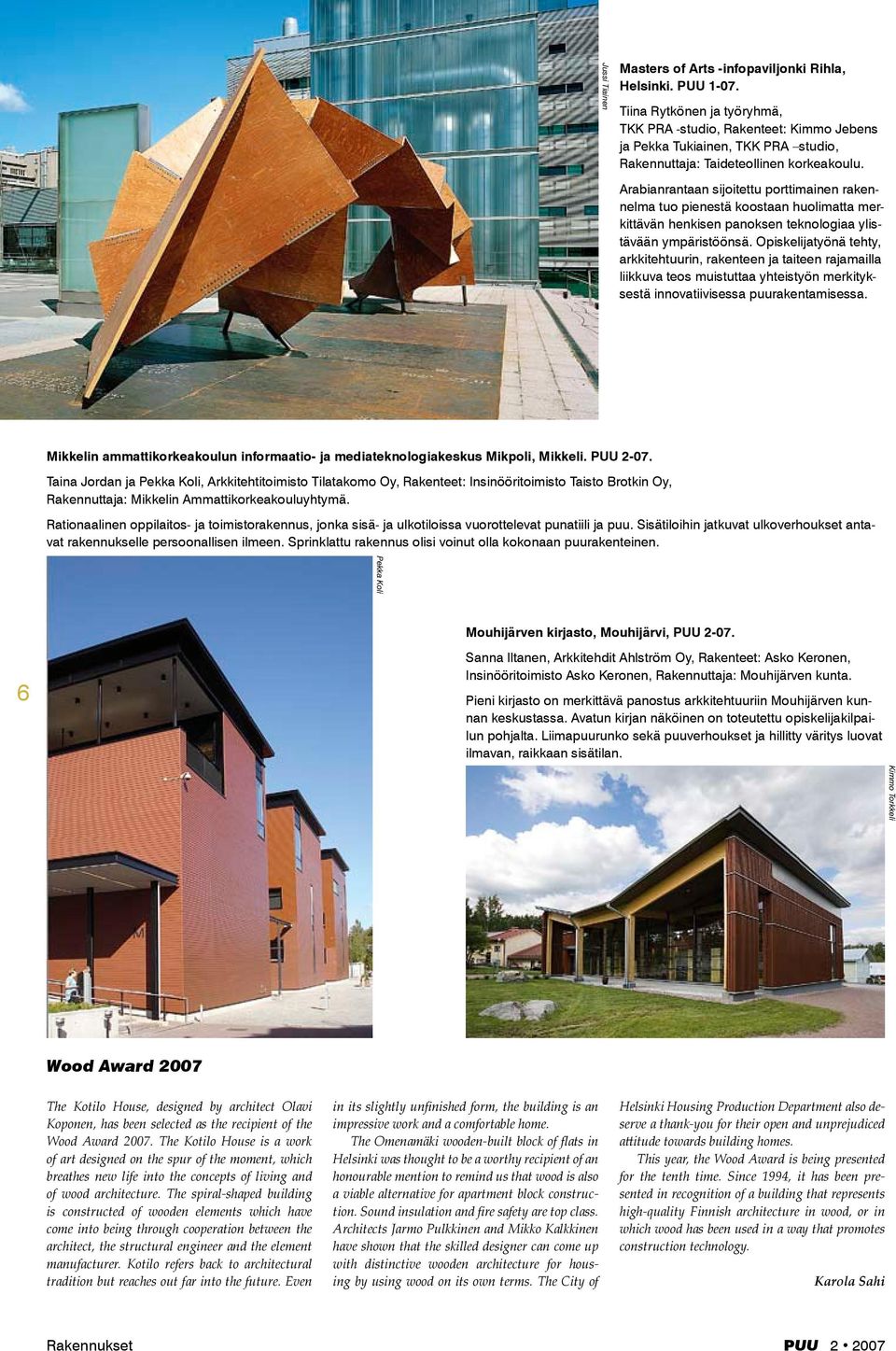 Jussi Tiainen

Masters of Arts -infopaviljonki Rihla, Helsinki. PUU 1-07.

Tiina Rytkönen ja työryhmä, TKK PRA -studio, Rakenteet: Kimmo Jebens ja Pekka Tukiainen, TKK PRA –studio, Rakennuttaja: Taideteollinen korkeakoulu.

Arabianrantaan sijoitettu porttimainen rakennelma tuo pienestä koostaan huolimatta merkittävän henkisen panoksen teknologiaa ylistävään ympäristöönsä. Opiskelijatyönä tehty, arkkitehtuurin, rakenteen ja taiteen rajamailla liikkuva teos muistuttaa yhteistyön merkityksestä innovatiivisessa puurakentamisessa.

Mikkelin ammattikorkeakoulun informaatio- ja mediateknologiakeskus Mikpoli, Mikkeli. PUU 2-07.

Taina Jordan ja Pekka Koli, Arkkitehtitoimisto Tilatakomo Oy, Rakenteet: Insinööritoimisto Taisto Brotkin Oy, Rakennuttaja: Mikkelin Ammattikorkeakouluyhtymä.

Rationaalinen oppilaitos- ja toimistorakennus, jonka sisä- ja ulkotiloissa vuorottelevat punatiili ja puu. Sisätiloihin jatkuvat ulkoverhoukset antavat rakennukselle persoonallisen ilmeen. Sprinklattu rakennus olisi voinut olla kokonaan puurakenteinen.

Pekka Koli

6

Mouhijärven kirjasto, Mouhijärvi, PUU 2-07.

Sanna Iltanen, Arkkitehdit Ahlström Oy, Rakenteet: Asko Keronen, Insinööritoimisto Asko Keronen, Rakennuttaja: Mouhijärven kunta.

Pieni kirjasto on merkittävä panostus arkkitehtuuriin Mouhijärven kunnan keskustassa. Avatun kirjan näköinen on toteutettu opiskelijakilpailun pohjalta. Liimapuurunko sekä puuverhoukset ja hillitty väritys luovat ilmavan, raikkaan sisätilan.

Kimmo Torkkeli

Wood Award 2007

The Kotilo House, designed by architect Olavi Koponen, has been selected as the recipient of the Wood Award 2007. The Kotilo House is a work of art designed on the spur of the moment, which breathes new life into the concepts of living and of wood architecture. The spiral-shaped building is constructed of wooden elements which have come into being through cooperation between the architect, the structural engineer and the element manufacturer. Kotilo refers back to architectural tradition but reaches out far into the future. Even in its slightly unfinished form, the building is an impressive work and a comfortable home.

The Omenamäki wooden-built block of flats in Helsinki was thought to be a worthy recipient of an honourable mention to remind us that wood is also a viable alternative for apartment block construction. Sound insulation and fire safety are top class. Architects Jarmo Pulkkinen and Mikko Kalkkinen have shown that the skilled designer can come up with distinctive wooden architecture for housing by using wood on its own terms. The City of Helsinki Housing Production Department also deserve a thank-you for their open and unprejudiced attitude towards building homes.

This year, the Wood Award is being presented for the tenth time. Since 1994, it has been presented in recognition of a building that represents high-quality Finnish architecture in wood, or in which wood has been used in a way that promotes construction technology.

Karola Sahi

Rakennukset

PUU 2 • 2007